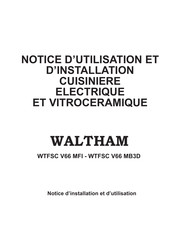 NOTICE D'UTILISATION ET D'INSTALLATION CUISINIERE ELECTRIQUE ET VITROCERAMIQUE

WALTHAM

WTFSC V66 MFI - WTFSC V66 MB3D

Notice d'installation et d'utilisation